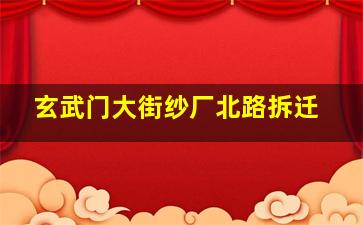 玄武门大街纱厂北路拆迁